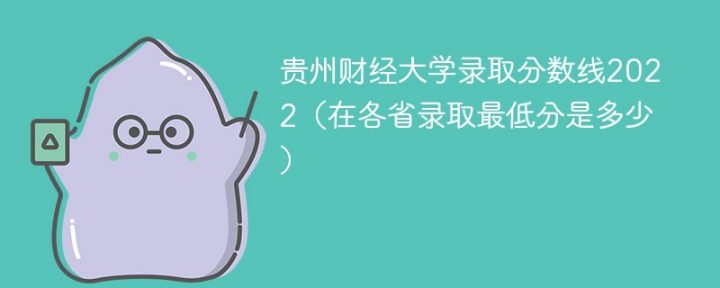 贵州财经大学录取分数线2022（在各省录取最低分是多少）